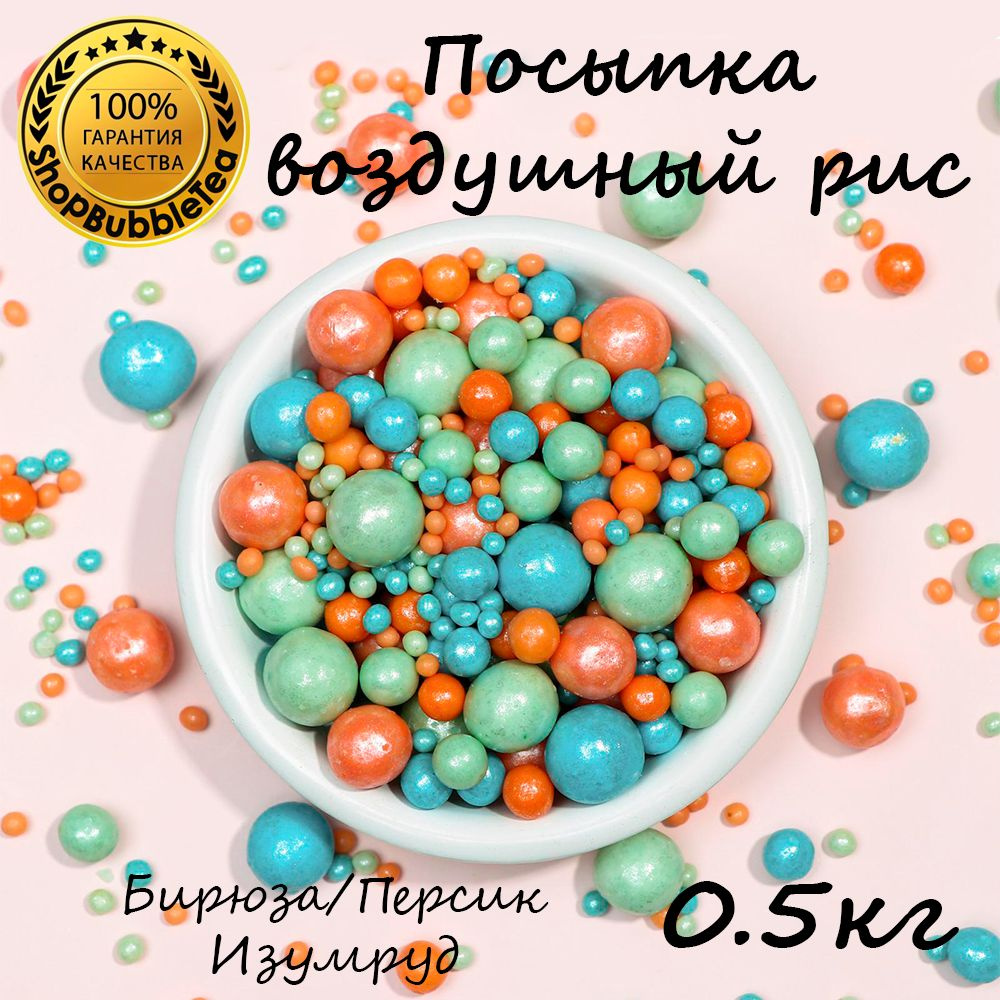 100%
ГАРАНТИЯ
КАЧЕСТВА
ShopBubbleTea

Посыпка
воздушный рис

Бирюза/Персик
Изумруд

0.5кг